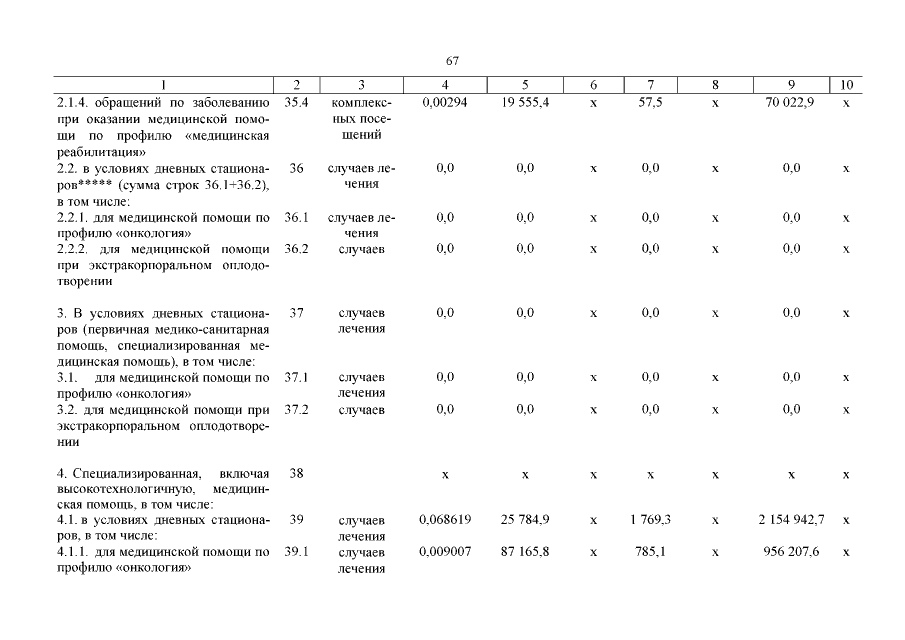 67

| 1 | 2 | 3 | 4 | 5 | 6 | 7 | 8 | 9 | 10 |
|---|---|---|---|---|---|---|---|---|---|
| 2.1.4. обращений по заболеванию при оказании медицинской помощи по профилю «медицинская реабилитация» | 35.4 | комплексных посещений | 0,00294 | 19 555,4 | х | 57,5 | х | 70 022,9 | х |
| 2.2. в условиях дневных стационаров***** (сумма строк 36.1+36.2), в том числе: | 36 | случаев лечения | 0,0 | 0,0 | х | 0,0 | х | 0,0 | х |
| 2.2.1. для медицинской помощи по профилю «онкология» | 36.1 | случаев лечения | 0,0 | 0,0 | х | 0,0 | х | 0,0 | х |
| 2.2.2. для медицинской помощи при экстракорпоральном оплодотворении | 36.2 | случаев | 0,0 | 0,0 | х | 0,0 | х | 0,0 | х |
| 3. В условиях дневных стационаров (первичная медико-санитарная помощь, специализированная медицинская помощь), в том числе: | 37 | случаев лечения | 0,0 | 0,0 | х | 0,0 | х | 0,0 | х |
| 3.1. для медицинской помощи по профилю «онкология» | 37.1 | случаев лечения | 0,0 | 0,0 | х | 0,0 | х | 0,0 | х |
| 3.2. для медицинской помощи при экстракорпоральном оплодотворении | 37.2 | случаев | 0,0 | 0,0 | х | 0,0 | х | 0,0 | х |
| 4. Специализированная, включая высокотехнологичную, медицинская помощь, в том числе: | 38 | | х | х | х | х | х | х | х |
| 4.1. в условиях дневных стационаров, в том числе: | 39 | случаев лечения | 0,068619 | 25 784,9 | х | 1 769,3 | х | 2 154 942,7 | х |
| 4.1.1. для медицинской помощи по профилю «онкология» | 39.1 | случаев лечения | 0,009007 | 87 165,8 | х | 785,1 | х | 956 207,6 | х |